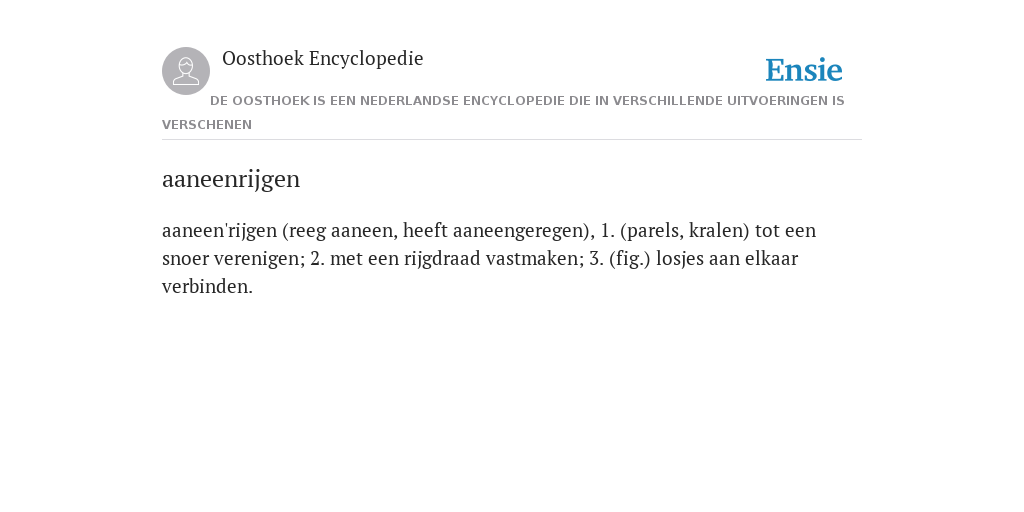 Oosthoek Encyclopedie

Ensie

DE OOSTHOEK IS EEN NEDERLANDSE ENCYCLOPEDIE DIE IN VERSCHILLENDE UITVOERINGEN IS VERSCHENEN

aaneenrijgen

aaneen'rijgen (reeg aaneen, heeft aaneengeregen), 1. (parels, kralen) tot een snoer verenigen; 2. met een rijgdraad vastmaken; 3. (fig.) losjes aan elkaar verbinden.